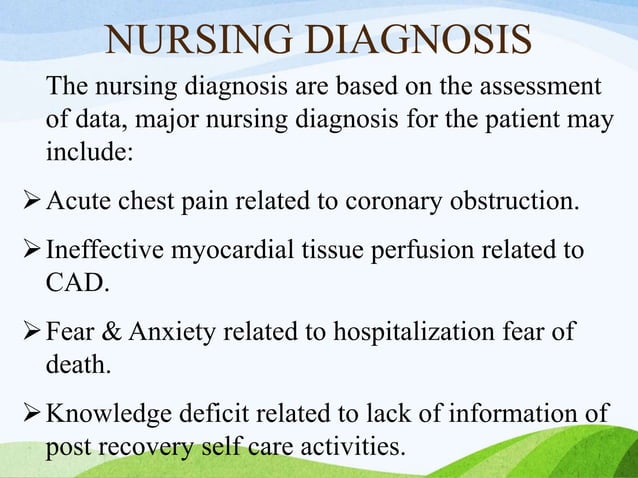 NURSING DIAGNOSIS

The nursing diagnosis are based on the assessment of data, major nursing diagnosis for the patient may include:

➢ Acute chest pain related to coronary obstruction.

➢ Ineffective myocardial tissue perfusion related to CAD.

➢ Fear & Anxiety related to hospitalization fear of death.

➢ Knowledge deficit related to lack of information of post recovery self care activities.